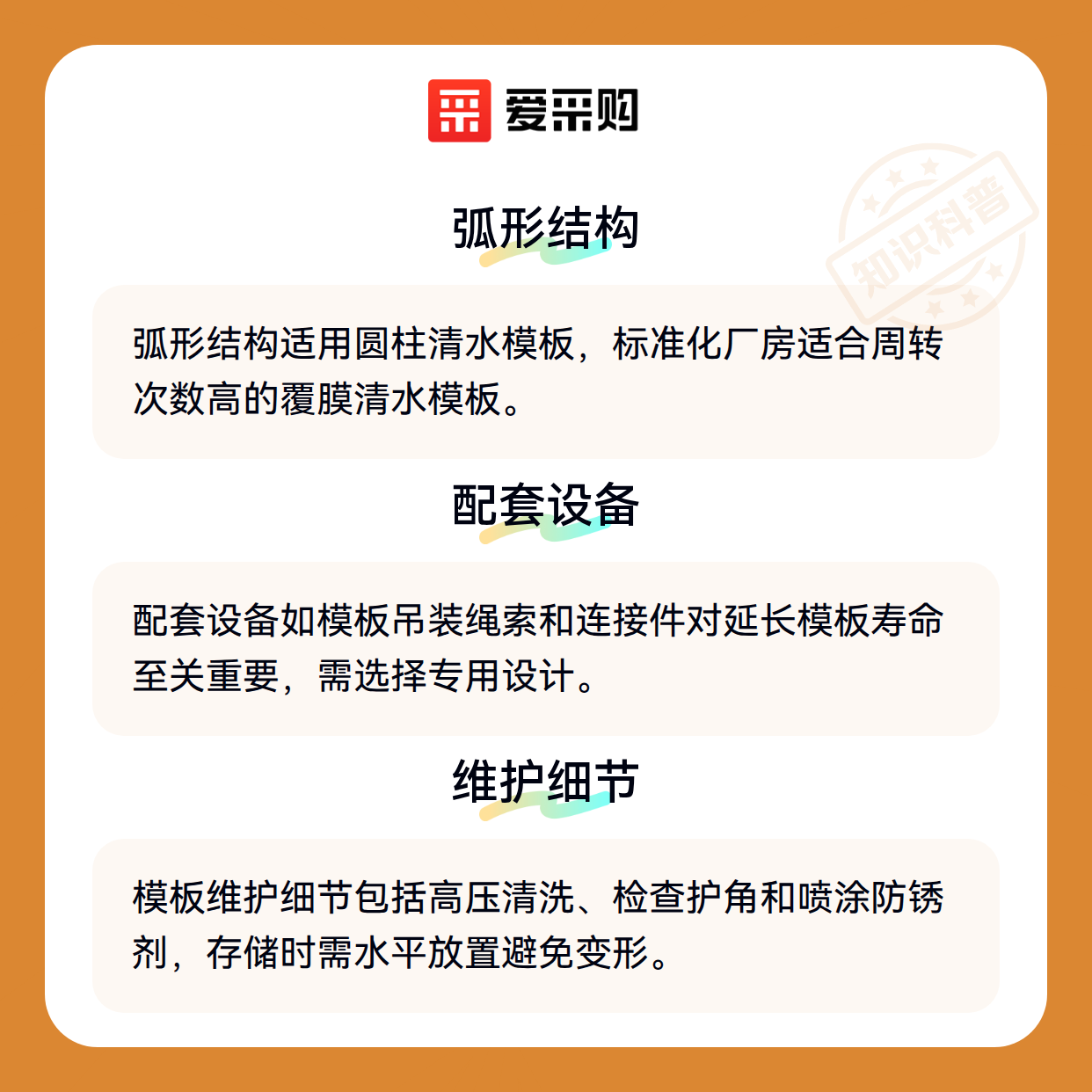 爱采购

弧形结构

弧形结构适用圆柱清水模板，标准化厂房适合周转次数高的覆膜清水模板。

配套设备

配套设备如模板吊装绳索和连接件对延长模板寿命至关重要，需选择专用设计。

维护细节

模板维护细节包括高压清洗、检查护角和喷涂防锈剂，存储时需水平放置避免变形。

知识科普